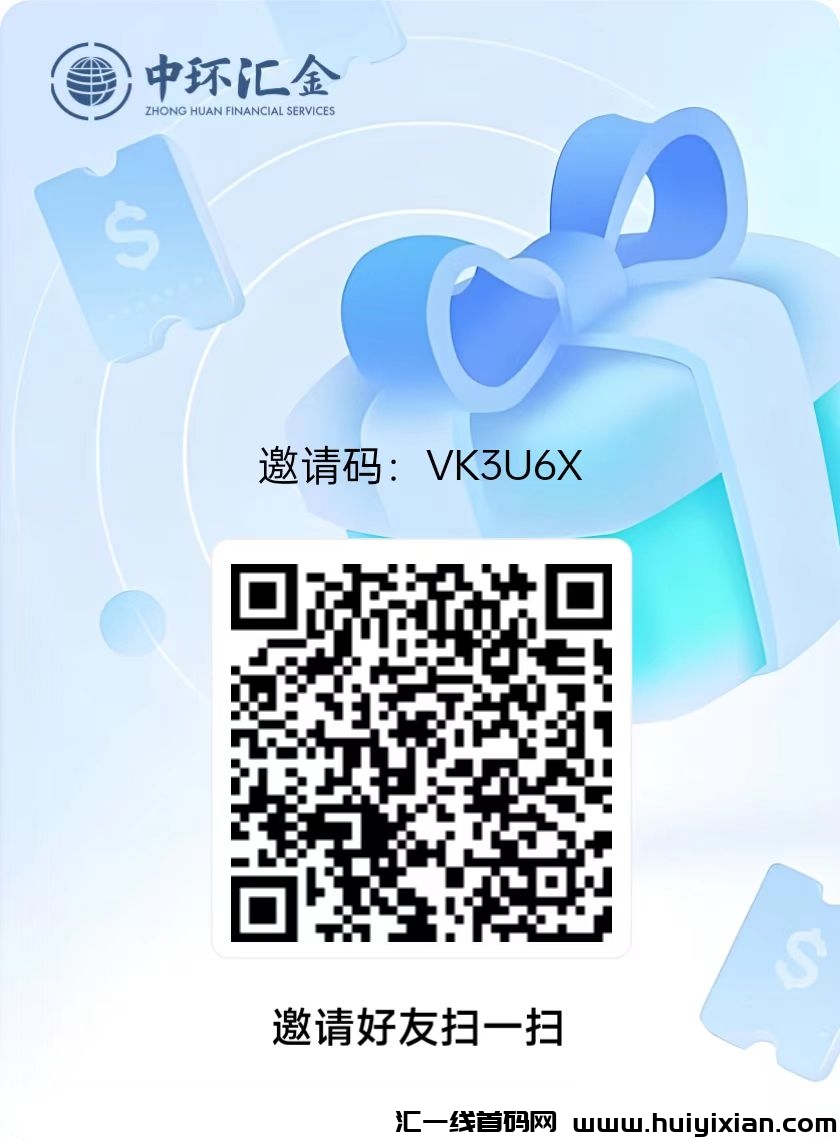 中环汇金
ZHONG HUAN FINANCIAL SERVICES

$
邀请码：VK3U6X

邀请好友扫一扫

$
汇一线首码网 www.huiyixian.com